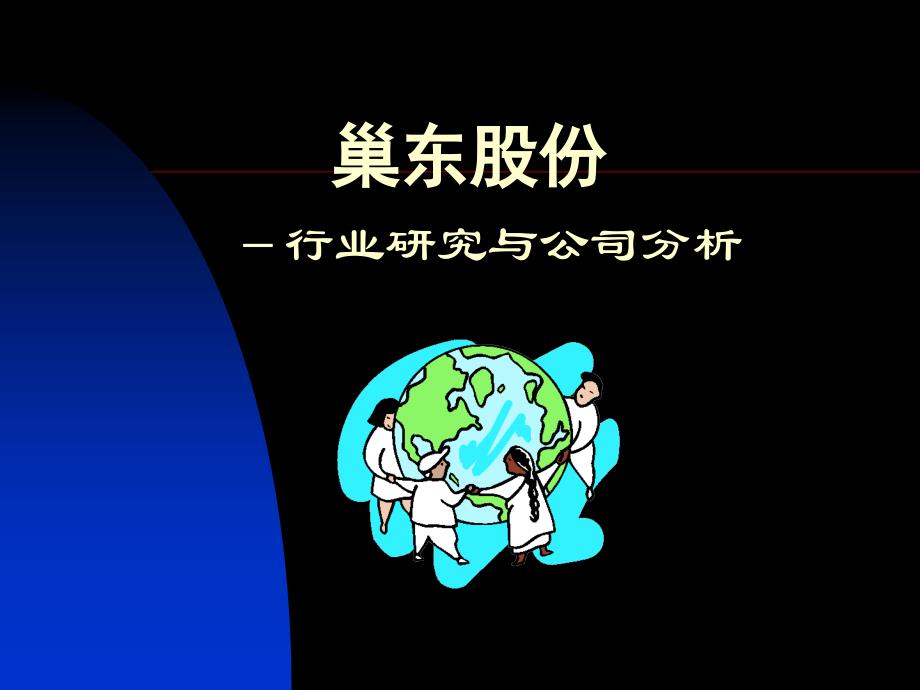 巢东股份

－行业研究与公司分析